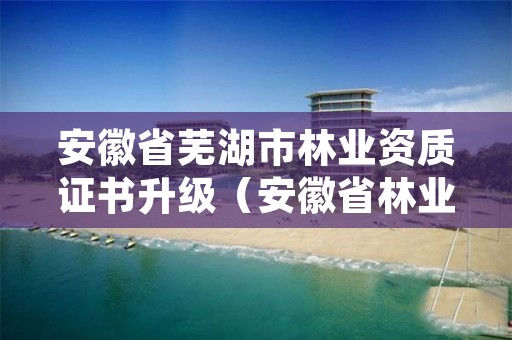 安徽省芜湖市林业资质证书升级（安徽省林业